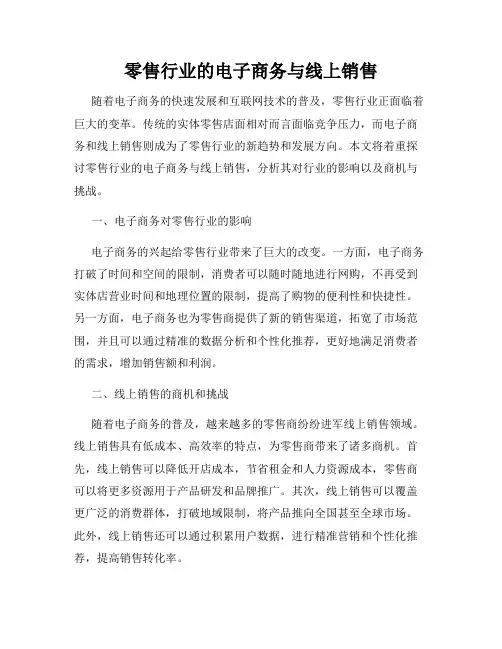 零售行业的电子商务与线上销售

随着电子商务的快速发展和互联网技术的普及，零售行业正面临着巨大的变革。传统的实体零售店面相对而言面临竞争压力，而电子商务和线上销售则成为了零售行业的新趋势和发展方向。本文将着重探讨零售行业的电子商务与线上销售，分析其对行业的影响以及商机与挑战。

一、电子商务对零售行业的影响

电子商务的兴起给零售行业带来了巨大的改变。一方面，电子商务打破了时间和空间的限制，消费者可以随时随地进行网购，不再受到实体店营业时间和地理位置的限制，提高了购物的便利性和快捷性。另一方面，电子商务也为零售商提供了新的销售渠道，拓宽了市场范围，并且可以通过精准的数据分析和个性化推荐，更好地满足消费者的需求，增加销售额和利润。

二、线上销售的商机和挑战

随着电子商务的普及，越来越多的零售商纷纷进军线上销售领域。线上销售具有低成本、高效率的特点，为零售商带来了诸多商机。首先，线上销售可以降低开店成本，节省租金和人力资源成本，零售商可以将更多资源用于产品研发和品牌推广。其次，线上销售可以覆盖更广泛的消费群体，打破地域限制，将产品推向全国甚至全球市场。此外，线上销售还可以通过积累用户数据，进行精准营销和个性化推荐，提高销售转化率。